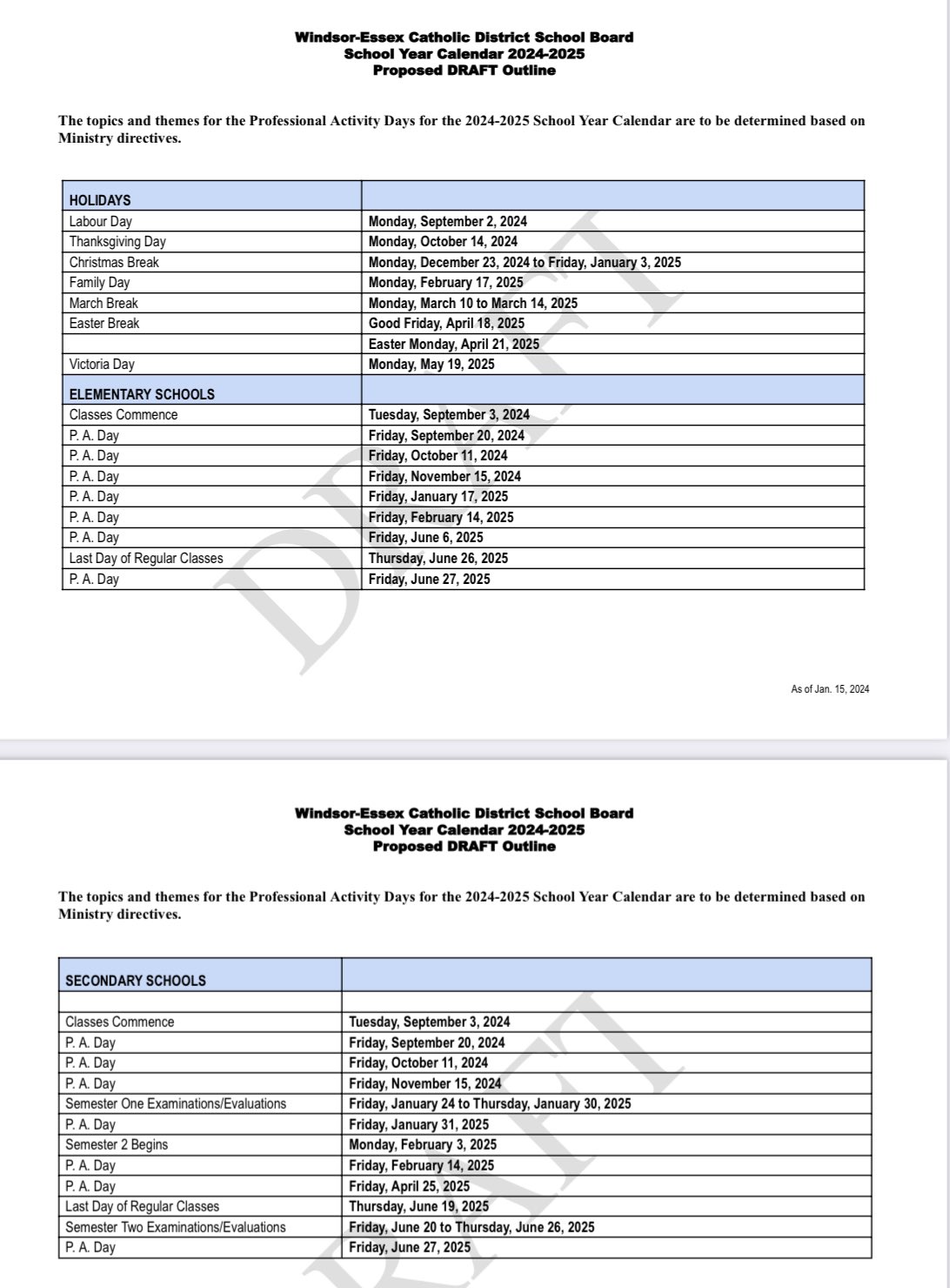 Windsor-Essex Catholic District School Board
School Year Calendar 2024-2025
Proposed DRAFT Outline

The topics and themes for the Professional Activity Days for the 2024-2025 School Year Calendar are to be determined based on Ministry directives.

| HOLIDAYS | |
|---|---|
| Labour Day | Monday, September 2, 2024 |
| Thanksgiving Day | Monday, October 14, 2024 |
| Christmas Break | Monday, December 23, 2024 to Friday, January 3, 2025 |
| Family Day | Monday, February 17, 2025 |
| March Break | Monday, March 10 to March 14, 2025 |
| Easter Break | Good Friday, April 18, 2025 |
| | Easter Monday, April 21, 2025 |
| Victoria Day | Monday, May 19, 2025 |
| ELEMENTARY SCHOOLS | |
| Classes Commence | Tuesday, September 3, 2024 |
| P. A. Day | Friday, September 20, 2024 |
| P. A. Day | Friday, October 11, 2024 |
| P. A. Day | Friday, November 15, 2024 |
| P. A. Day | Friday, January 17, 2025 |
| P. A. Day | Friday, February 14, 2025 |
| P. A. Day | Friday, June 6, 2025 |
| Last Day of Regular Classes | Thursday, June 26, 2025 |
| P. A. Day | Friday, June 27, 2025 |

DRAFT

As of Jan. 15, 2024

Windsor-Essex Catholic District School Board
School Year Calendar 2024-2025
Proposed DRAFT Outline

The topics and themes for the Professional Activity Days for the 2024-2025 School Year Calendar are to be determined based on Ministry directives.

| SECONDARY SCHOOLS | |
|---|---|
| | |
| Classes Commence | Tuesday, September 3, 2024 |
| P. A. Day | Friday, September 20, 2024 |
| P. A. Day | Friday, October 11, 2024 |
| P. A. Day | Friday, November 15, 2024 |
| Semester One Examinations/Evaluations | Friday, January 24 to Thursday, January 30, 2025 |
| P. A. Day | Friday, January 31, 2025 |
| Semester 2 Begins | Monday, February 3, 2025 |
| P. A. Day | Friday, February 14, 2025 |
| P. A. Day | Friday, April 25, 2025 |
| Last Day of Regular Classes | Thursday, June 19, 2025 |
| Semester Two Examinations/Evaluations | Friday, June 20 to Thursday, June 26, 2025 |
| P. A. Day | Friday, June 27, 2025 |

DRAFT